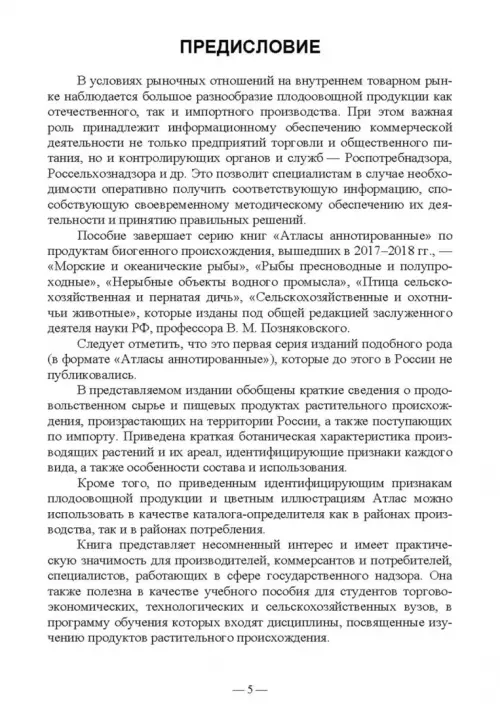 ПРЕДИСЛОВИЕ

В условиях рыночных отношений на внутреннем товарном рынке наблюдается большое разнообразие плодоовощной продукции как отечественного, так и импортного производства. При этом важная роль принадлежит информационному обеспечению коммерческой деятельности не только предприятий торговли и общественного питания, но и контролирующих органов и служб — Роспотребнадзора, Россельхознадзора и др. Это позволит специалистам в случае необходимости оперативно получить соответствующую информацию, способствующую своевременному методическому обеспечению их деятельности и принятию правильных решений.

Пособие завершает серию книг «Атласы аннотированные» по продуктам биогенного происхождения, вышедших в 2017–2018 гг., — «Морские и океанические рыбы», «Рыбы пресноводные и полупроходные», «Нерыбные объекты водного промысла», «Птица сельскохозяйственная и пернатая дичь», «Сельскохозяйственные и охотничьи животные», которые изданы под общей редакцией заслуженного деятеля науки РФ, профессора В. М. Позняковского.

Следует отметить, что это первая серия изданий подобного рода (в формате «Атласы аннотированные»), которые до этого в России не публиковались.

В представляемом издании обобщены краткие сведения о продовольственном сырье и пищевых продуктах растительного происхождения, произрастающих на территории России, а также поступающих по импорту. Приведена краткая ботаническая характеристика производящих растений и их ареал, идентифицирующие признаки каждого вида, а также особенности состава и использования.

Кроме того, по приведенным идентифицирующим признакам плодоовощной продукции и цветным иллюстрациям Атлас можно использовать в качестве каталога-определителя как в районах производства, так и в районах потребления.

Книга представляет несомненный интерес и имеет практическую значимость для производителей, коммерсантов и потребителей, специалистов, работающих в сфере государственного надзора. Она также полезна в качестве учебного пособия для студентов торгово-экономических, технологических и сельскохозяйственных вузов, в программу обучения которых входят дисциплины, посвященные изучению продуктов растительного происхождения.

— 5 —